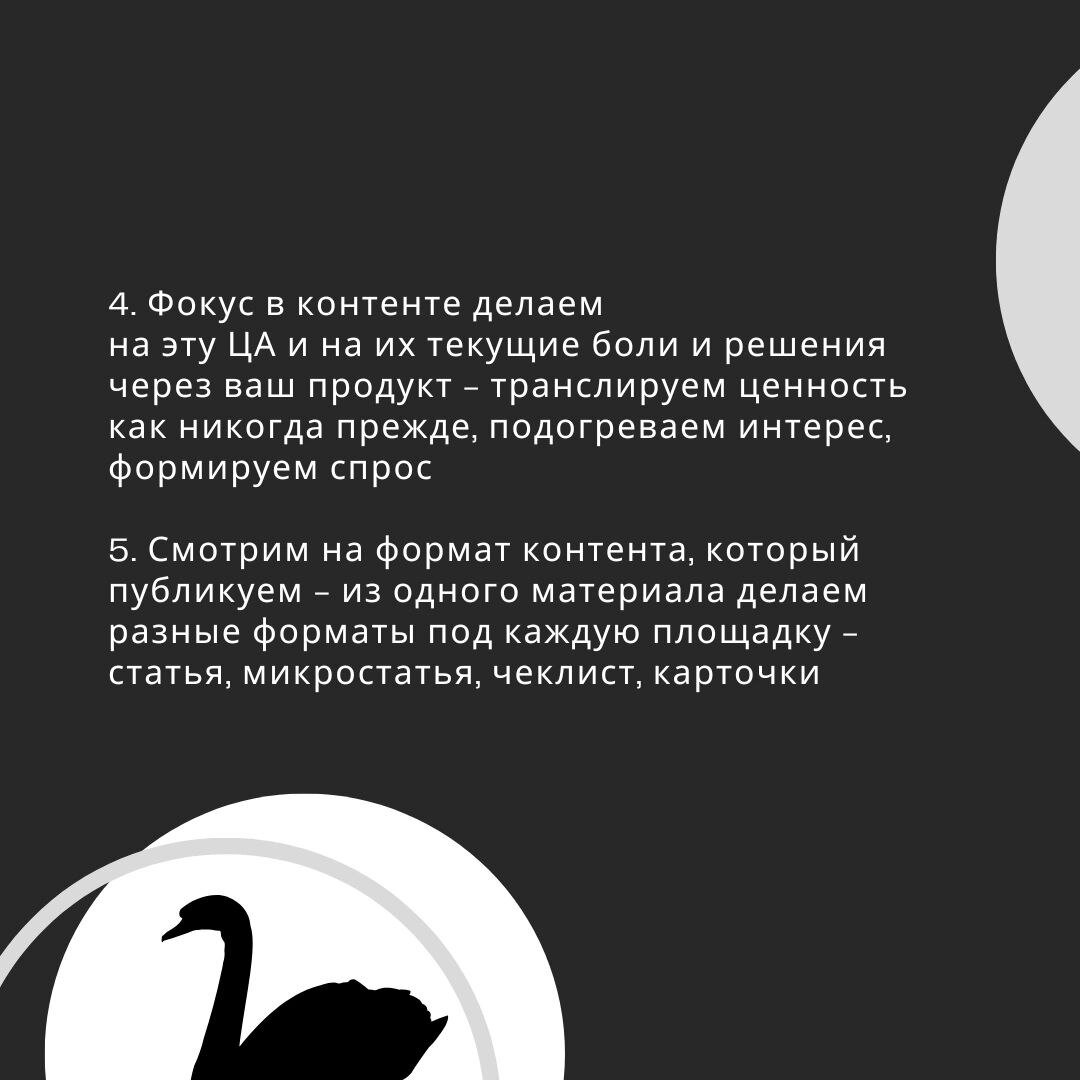 4. Фокус в контенте делаем на эту ЦА и на их текущие боли и решения через ваш продукт – транслируем ценность как никогда прежде, подогреваем интерес, формируем спрос

5. Смотрим на формат контента, который публикуем – из одного материала делаем разные форматы под каждую площадку – статья, микростатья, чеклист, карточки